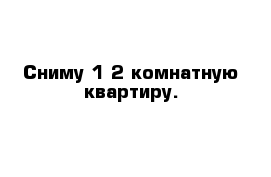 Сниму 1 2 комнатную квартиру.